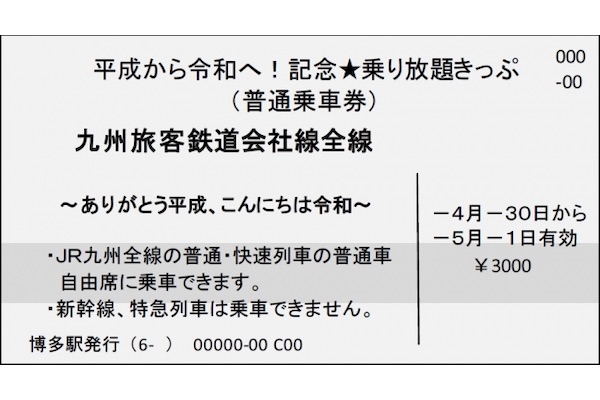 平成から令和へ！記念★乗り放題きっぷ
（普通乗車券）

000
-00

九州旅客鉄道会社線全線

～ありがとう平成、こんにちは令和～

・JR九州全線の普通・快速列車の普通車自由席に乗車できます。
・新幹線、特急列車は乗車できません。

－4月－30日から
－5月－1日有効
￥3000

博多駅発行（6-　）　00000-00 C00